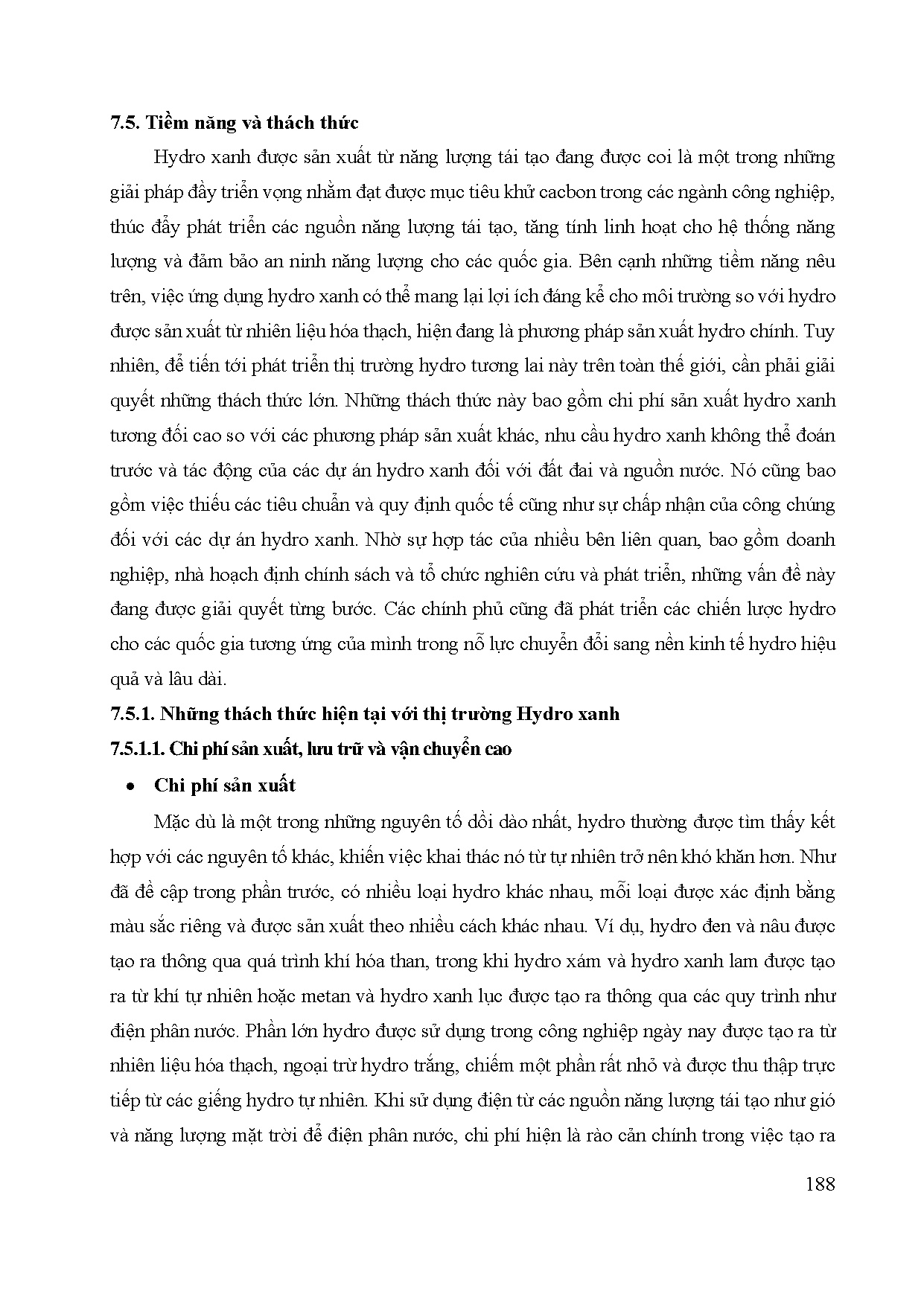 7.5. Tiềm năng và thách thức

Hydro xanh được sản xuất từ năng lượng tái tạo đang được coi là một trong những giải pháp đầy triển vọng nhằm đạt được mục tiêu khử cacbon trong các ngành công nghiệp, thúc đẩy phát triển các nguồn năng lượng tái tạo, tăng tính linh hoạt cho hệ thống năng lượng và đảm bảo an ninh năng lượng cho các quốc gia. Bên cạnh những tiềm năng nêu trên, việc ứng dụng hydro xanh có thể mang lại lợi ích đáng kể cho môi trường so với hydro được sản xuất từ nhiên liệu hóa thạch, hiện đang là phương pháp sản xuất hydro chính. Tuy nhiên, để tiến tới phát triển thị trường hydro tương lai này trên toàn thế giới, cần phải giải quyết những thách thức lớn. Những thách thức này bao gồm chi phí sản xuất hydro xanh tương đối cao so với các phương pháp sản xuất khác, nhu cầu hydro xanh không thể đoán trước và tác động của các dự án hydro xanh đối với đất đai và nguồn nước. Nó cũng bao gồm việc thiếu các tiêu chuẩn và quy định quốc tế cũng như sự chấp nhận của công chúng đối với các dự án hydro xanh. Nhờ sự hợp tác của nhiều bên liên quan, bao gồm doanh nghiệp, nhà hoạch định chính sách và tổ chức nghiên cứu và phát triển, những vấn đề này đang được giải quyết từng bước. Các chính phủ cũng đã phát triển các chiến lược hydro cho các quốc gia tương ứng của mình trong nỗ lực chuyển đổi sang nền kinh tế hydro hiệu quả và lâu dài.

7.5.1. Những thách thức hiện tại với thị trường Hydro xanh

7.5.1.1. Chi phí sản xuất, lưu trữ và vận chuyển cao

• Chi phí sản xuất

Mặc dù là một trong những nguyên tố dồi dào nhất, hydro thường được tìm thấy kết hợp với các nguyên tố khác, khiến việc khai thác nó từ tự nhiên trở nên khó khăn hơn. Như đã đề cập trong phần trước, có nhiều loại hydro khác nhau, mỗi loại được xác định bằng màu sắc riêng và được sản xuất theo nhiều cách khác nhau. Ví dụ, hydro đen và nâu được tạo ra thông qua quá trình khí hóa than, trong khi hydro xám và hydro xanh lam được tạo ra từ khí tự nhiên hoặc metan và hydro xanh lục được tạo ra thông qua các quy trình như điện phân nước. Phần lớn hydro được sử dụng trong công nghiệp ngày nay được tạo ra từ nhiên liệu hóa thạch, ngoại trừ hydro trắng, chiếm một phần rất nhỏ và được thu thập trực tiếp từ các giếng hydro tự nhiên. Khi sử dụng điện từ các nguồn năng lượng tái tạo như gió và năng lượng mặt trời để điện phân nước, chi phí hiện là rào cản chính trong việc tạo ra

188